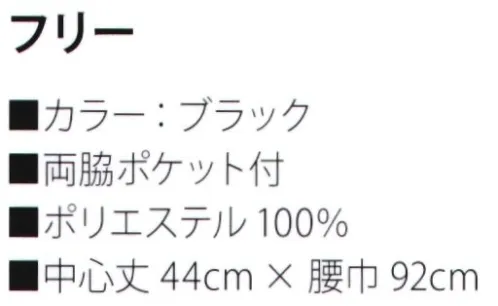 フリー

■カラー：ブラック
■両脇ポケット付
■ポリエステル 100%
■中心丈 44cm × 腰巾 92cm